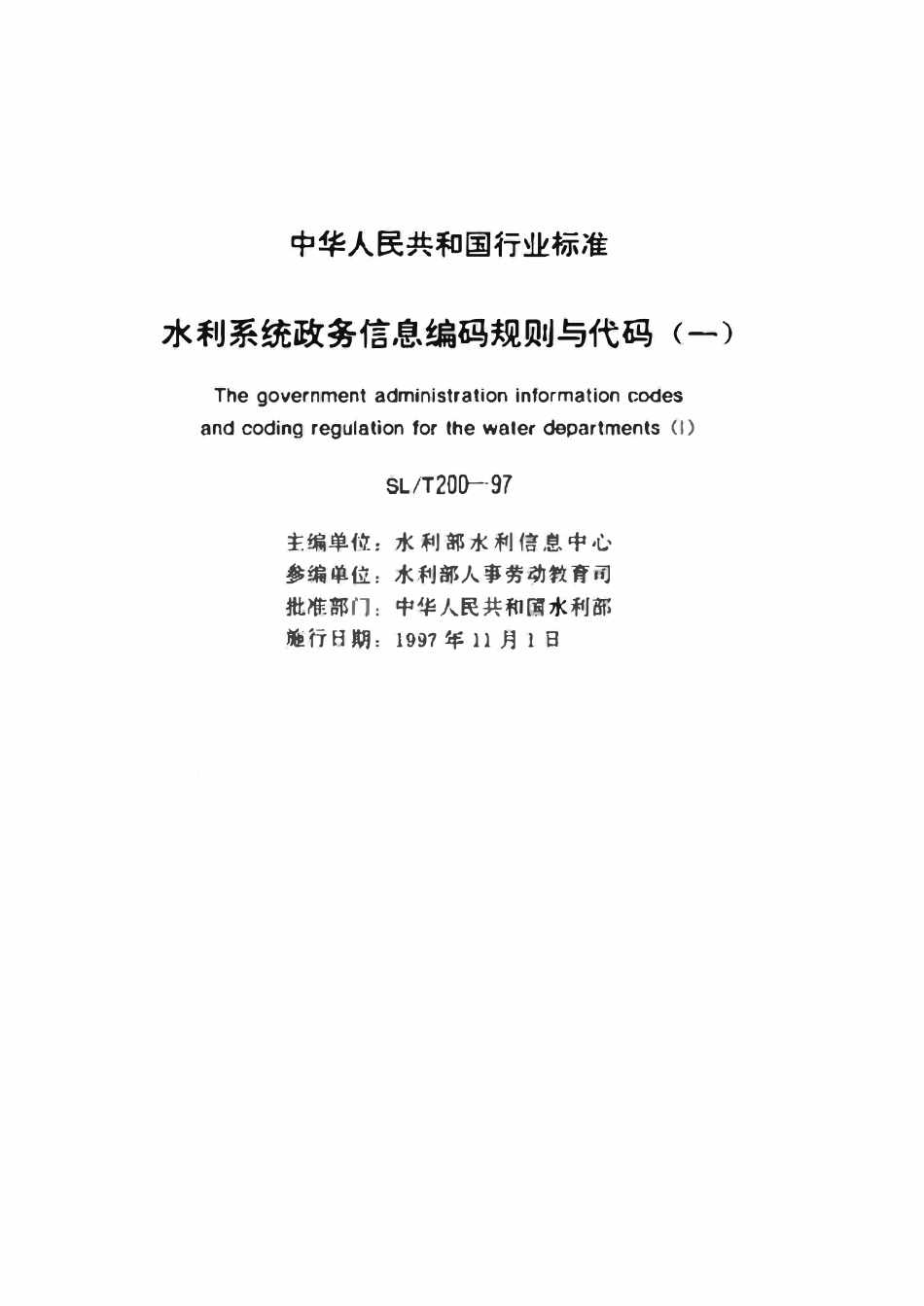 中华人民共和国行业标准

水利系统政务信息编码规则与代码（一）

The government administration information codes and coding regulation for the water departments (I)

SL/T200—97

主编单位：水利部水利信息中心
参编单位：水利部人事劳动教育司
批准部门：中华人民共和国水利部
施行日期：1997年11月1日